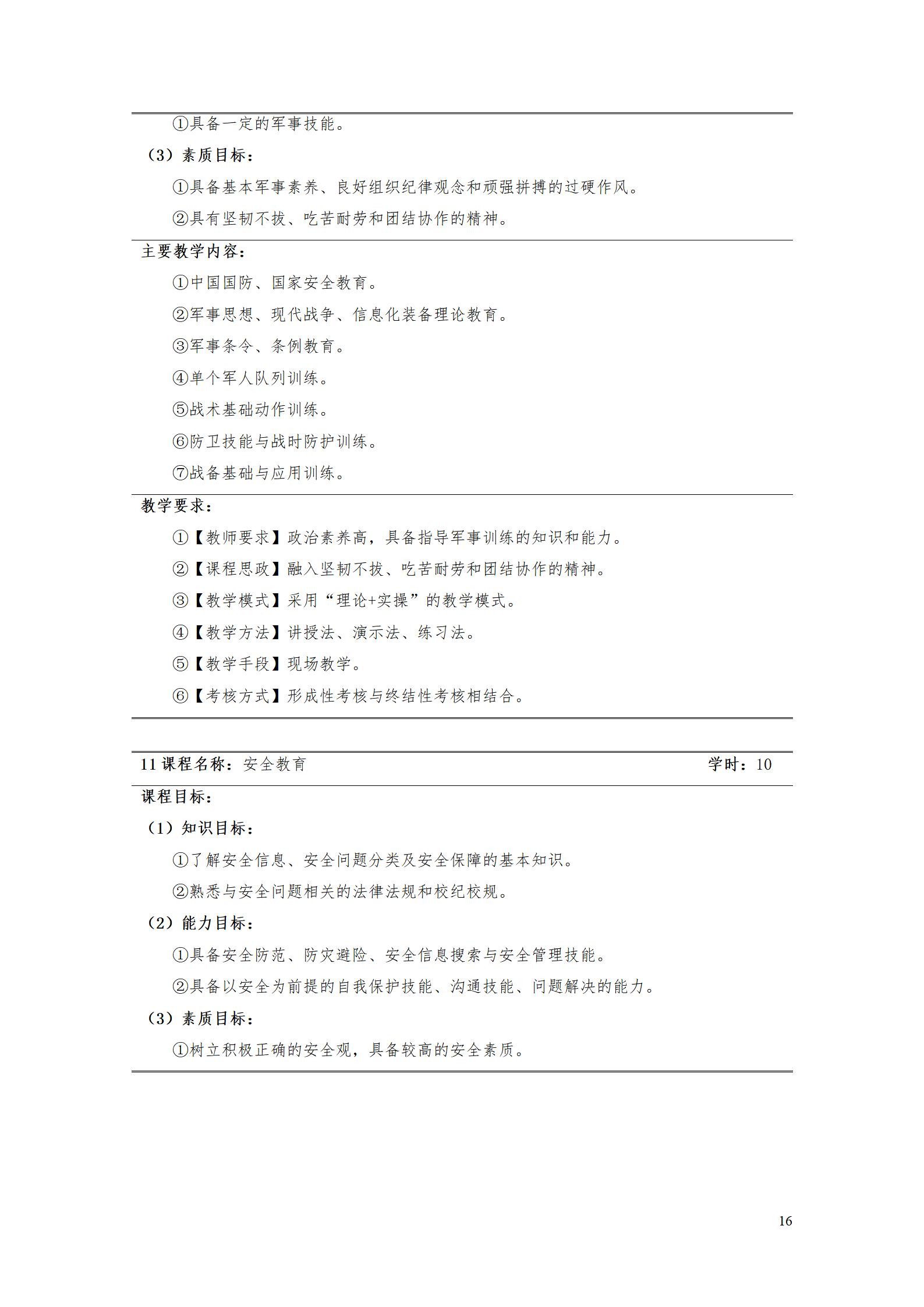 ①具备一定的军事技能。

（3）素质目标：

①具备基本军事素养、良好组织纪律观念和顽强拼搏的过硬作风。

②具有坚韧不拔、吃苦耐劳和团结协作的精神。

主要教学内容：

①中国国防、国家安全教育。

②军事思想、现代战争、信息化装备理论教育。

③军事条令、条例教育。

④单个军人队列训练。

⑤战术基础动作训练。

⑥防卫技能与战时防护训练。

⑦战备基础与应用训练。

教学要求：

①【教师要求】政治素养高，具备指导军事训练的知识和能力。

②【课程思政】融入坚韧不拔、吃苦耐劳和团结协作的精神。

③【教学模式】采用“理论+实操”的教学模式。

④【教学方法】讲授法、演示法、练习法。

⑤【教学手段】现场教学。

⑥【考核方式】形成性考核与终结性考核相结合。

11 课程名称：安全教育 学时：10

课程目标：

（1）知识目标：

①了解安全信息、安全问题分类及安全保障的基本知识。

②熟悉与安全问题相关的法律法规和校纪校规。

（2）能力目标：

①具备安全防范、防灾避险、安全信息搜索与安全管理技能。

②具备以安全为前提的自我保护技能、沟通技能、问题解决的能力。

（3）素质目标：

①树立积极正确的安全观，具备较高的安全素质。

16